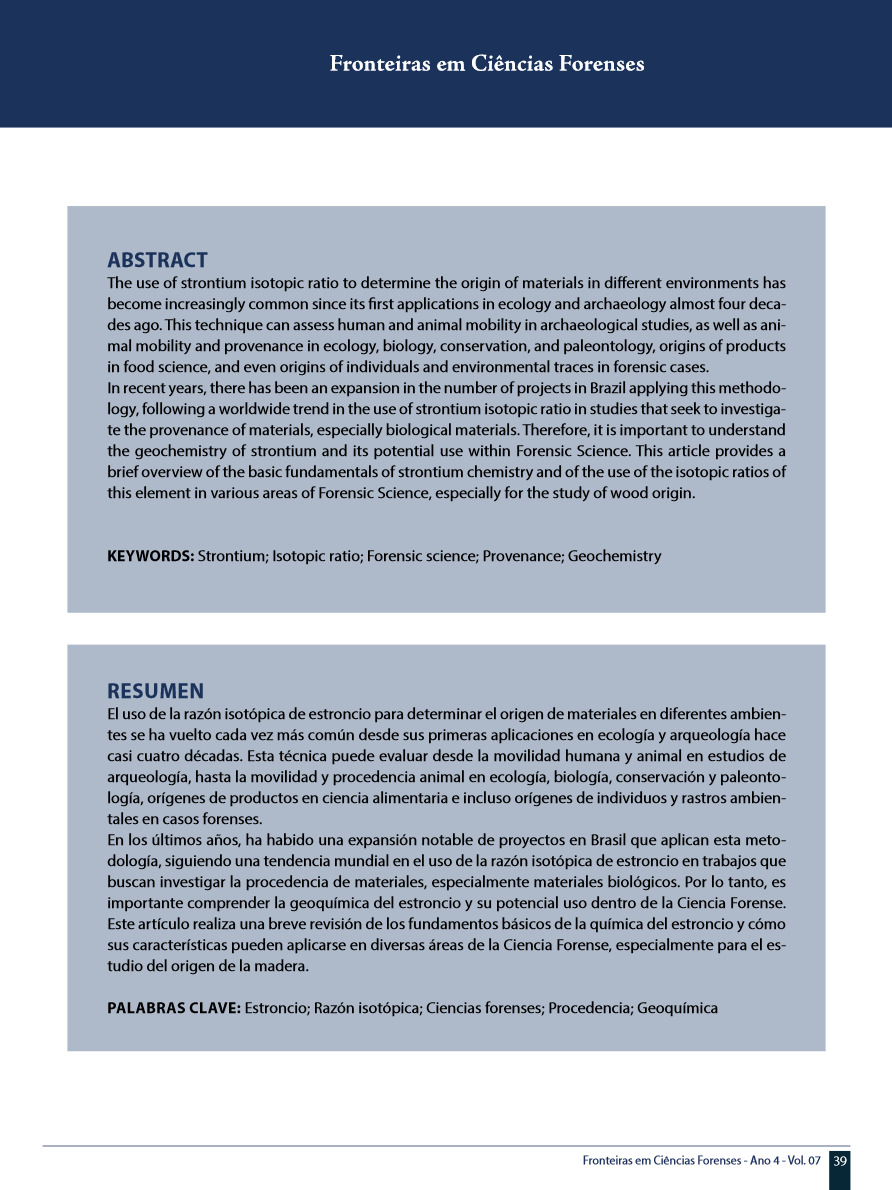 Fronteiras em Ciências Forenses

ABSTRACT
The use of strontium isotopic ratio to determine the origin of materials in different environments has become increasingly common since its first applications in ecology and archaeology almost four decades ago. This technique can assess human and animal mobility in archaeological studies, as well as animal mobility and provenance in ecology, biology, conservation, and paleontology, origins of products in food science, and even origins of individuals and environmental traces in forensic cases.
In recent years, there has been an expansion in the number of projects in Brazil applying this methodology, following a worldwide trend in the use of strontium isotopic ratio in studies that seek to investigate the provenance of materials, especially biological materials. Therefore, it is important to understand the geochemistry of strontium and its potential use within Forensic Science. This article provides a brief overview of the basic fundamentals of strontium chemistry and of the use of the isotopic ratios of this element in various areas of Forensic Science, especially for the study of wood origin.

KEYWORDS: Strontium; Isotopic ratio; Forensic science; Provenance; Geochemistry

RESUMEN
El uso de la razón isotópica de estroncio para determinar el origen de materiales en diferentes ambientes se ha vuelto cada vez más común desde sus primeras aplicaciones en ecología y arqueología hace casi cuatro décadas. Esta técnica puede evaluar desde la movilidad humana y animal en estudios de arqueología, hasta la movilidad y procedencia animal en ecología, biología, conservación y paleontología, orígenes de productos en ciencia alimentaria e incluso orígenes de individuos y rastros ambientales en casos forenses.
En los últimos años, ha habido una expansión notable de proyectos en Brasil que aplican esta metodología, siguiendo una tendencia mundial en el uso de la razón isotópica de estroncio en trabajos que buscan investigar la procedencia de materiales, especialmente materiales biológicos. Por lo tanto, es importante comprender la geoquímica del estroncio y su potencial uso dentro de la Ciencia Forense. Este artículo realiza una breve revisión de los fundamentos básicos de la química del estroncio y cómo sus características pueden aplicarse en diversas áreas de la Ciencia Forense, especialmente para el estudio del origen de la madera.

PALABRAS CLAVE: Estroncio; Razón isotópica; Ciencias forenses; Procedencia; Geoquímica

Fronteiras em Ciências Forenses - Ano 4 - Vol. 07 39